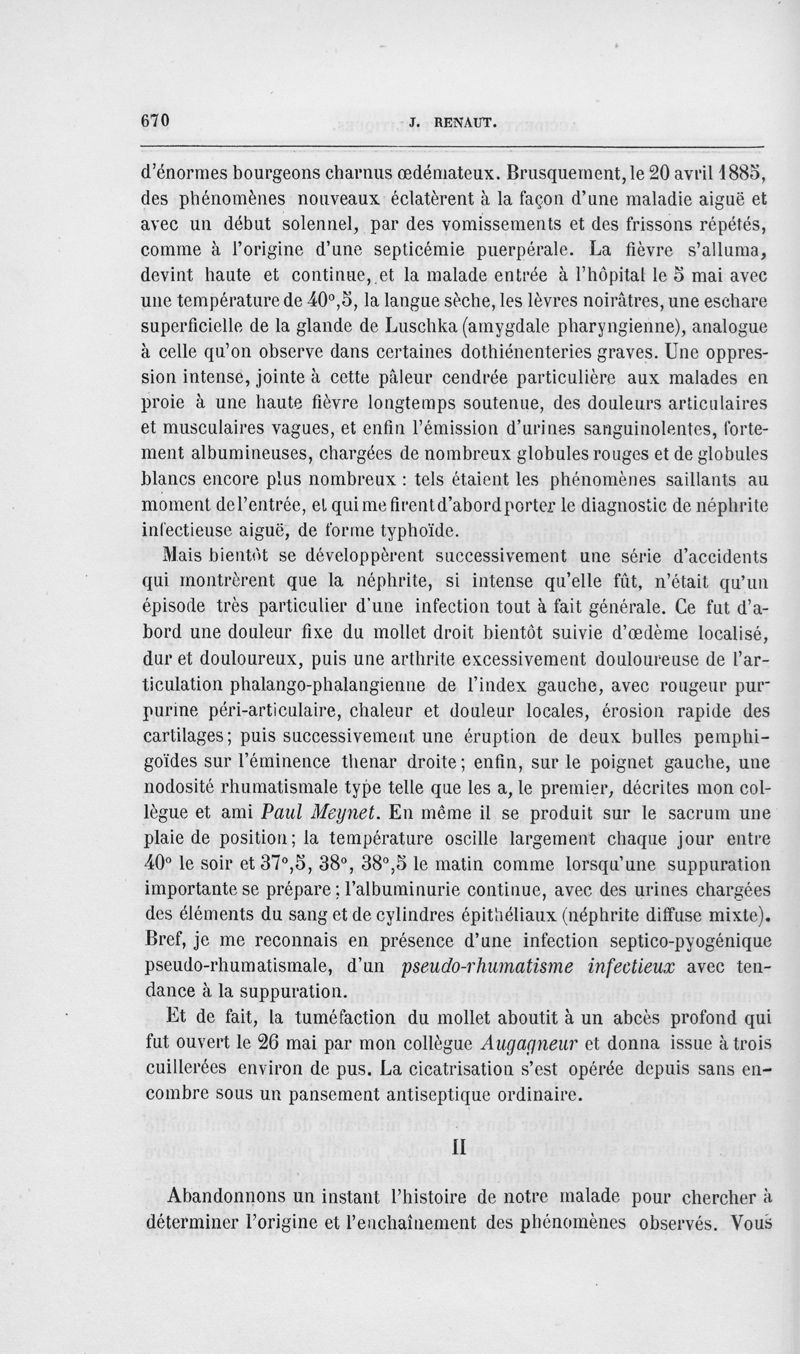 670 J. RENAUT.

d'énormes bourgeons charnus œdémateux. Brusquement, le 20 avril 1885, des phénomènes nouveaux éclatèrent à la façon d'une maladie aiguë et avec un début solennel, par des vomissements et des frissons répétés, comme à l'origine d'une septicémie puerpérale. La fièvre s'alluma, devint haute et continue, et la malade entrée à l'hôpital le 5 mai avec une température de 40°,5, la langue sèche, les lèvres noirâtres, une eschare superficielle de la glande de Luschka (amygdale pharyngienne), analogue à celle qu'on observe dans certaines dothiénenteries graves. Une oppression intense, jointe à cette pâleur cendrée particulière aux malades en proie à une haute fièvre longtemps soutenue, des douleurs articulaires et musculaires vagues, et enfin l'émission d'urines sanguinolentes, fortement albumineuses, chargées de nombreux globules rouges et de globules blancs encore plus nombreux : tels étaient les phénomènes saillants au moment de l'entrée, et qui me firent d'abord porter le diagnostic de néphrite infectieuse aiguë, de forme typhoïde.

Mais bientôt se développèrent successivement une série d'accidents qui montrèrent que la néphrite, si intense qu'elle fût, n'était qu'un épisode très particulier d'une infection tout à fait générale. Ce fut d'abord une douleur fixe du mollet droit bientôt suivie d'œdème localisé, dur et douloureux, puis une arthrite excessivement douloureuse de l'articulation phalango-phalangienne de l'index gauche, avec rougeur purpurine péri-articulaire, chaleur et douleur locales, érosion rapide des cartilages; puis successivement une éruption de deux bulles pemphigoïdes sur l'éminence thenar droite; enfin, sur le poignet gauche, une nodosité rhumatismale type telle que les a, le premier, décrites mon collègue et ami Paul Meynet. En même il se produit sur le sacrum une plaie de position; la température oscille largement chaque jour entre 40° le soir et 37°,5, 38°, 38°,5 le matin comme lorsqu'une suppuration importante se prépare; l'albuminurie continue, avec des urines chargées des éléments du sang et de cylindres épithéliaux (néphrite diffuse mixte). Bref, je me reconnais en présence d'une infection septico-pyogénique pseudo-rhumatismale, d'un pseudo-rhumatisme infectieux avec tendance à la suppuration.

Et de fait, la tuméfaction du mollet aboutit à un abcès profond qui fut ouvert le 26 mai par mon collègue Augagneur et donna issue à trois cuillerées environ de pus. La cicatrisation s'est opérée depuis sans encombre sous un pansement antiseptique ordinaire.

II

Abandonnons un instant l'histoire de notre malade pour chercher à déterminer l'origine et l'enchaînement des phénomènes observés. Vous